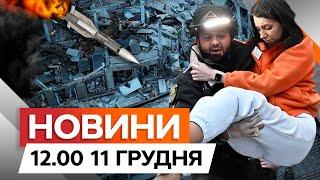 НОВИНИ
12.00 11 ГРУДНЯ